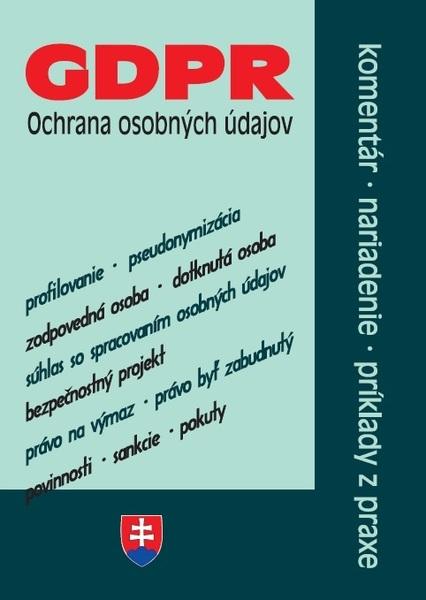 GDPR
Ochrana osobných údajov

profilovanie · pseudonymizácia
zodpovedná osoba · dotknutá osoba
súhlas so spracovaním osobných údajov
bezpečnostný projekt
právo na výmaz · právo byť zabudnutý
povinnosti · sankcie · pokuty

komentár · nariadenie · príklady z praxe